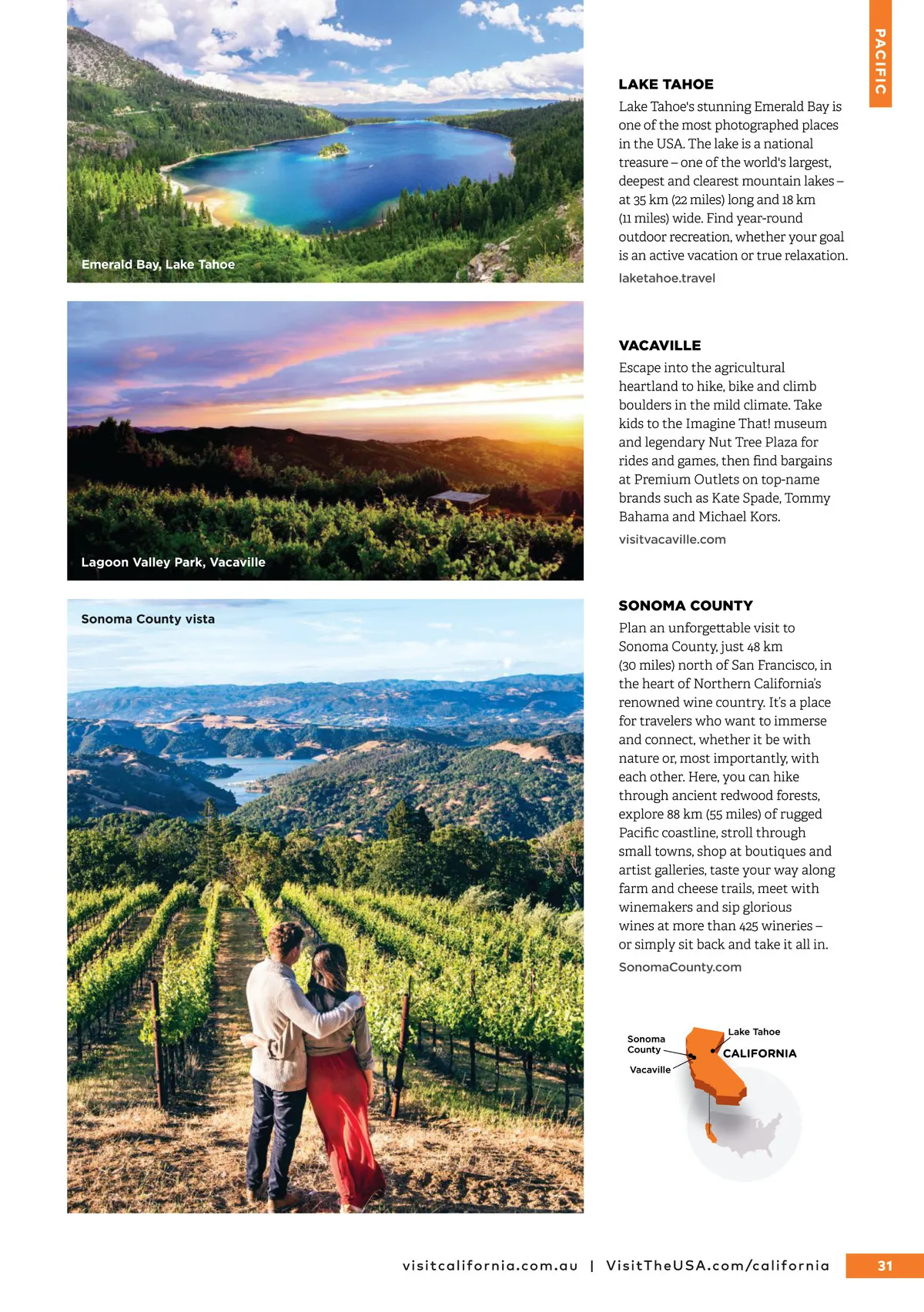 PACIFIC

Emerald Bay, Lake Tahoe

LAKE TAHOE

Lake Tahoe's stunning Emerald Bay is one of the most photographed places in the USA. The lake is a national treasure – one of the world's largest, deepest and clearest mountain lakes – at 35 km (22 miles) long and 18 km (11 miles) wide. Find year-round outdoor recreation, whether your goal is an active vacation or true relaxation.

laketahoe.travel

Lagoon Valley Park, Vacaville

VACAVILLE

Escape into the agricultural heartland to hike, bike and climb boulders in the mild climate. Take kids to the Imagine That! museum and legendary Nut Tree Plaza for rides and games, then find bargains at Premium Outlets on top-name brands such as Kate Spade, Tommy Bahama and Michael Kors.

visitvacaville.com

Sonoma County vista

SONOMA COUNTY

Plan an unforgettable visit to Sonoma County, just 48 km (30 miles) north of San Francisco, in the heart of Northern California's renowned wine country. It's a place for travelers who want to immerse and connect, whether it be with nature or, most importantly, with each other. Here, you can hike through ancient redwood forests, explore 88 km (55 miles) of rugged Pacific coastline, stroll through small towns, shop at boutiques and artist galleries, taste your way along farm and cheese trails, meet with winemakers and sip glorious wines at more than 425 wineries – or simply sit back and take it all in.

SonomaCounty.com

Sonoma County

Lake Tahoe

CALIFORNIA

Vacaville

visitcalifornia.com.au | VisitTheUSA.com/california

31